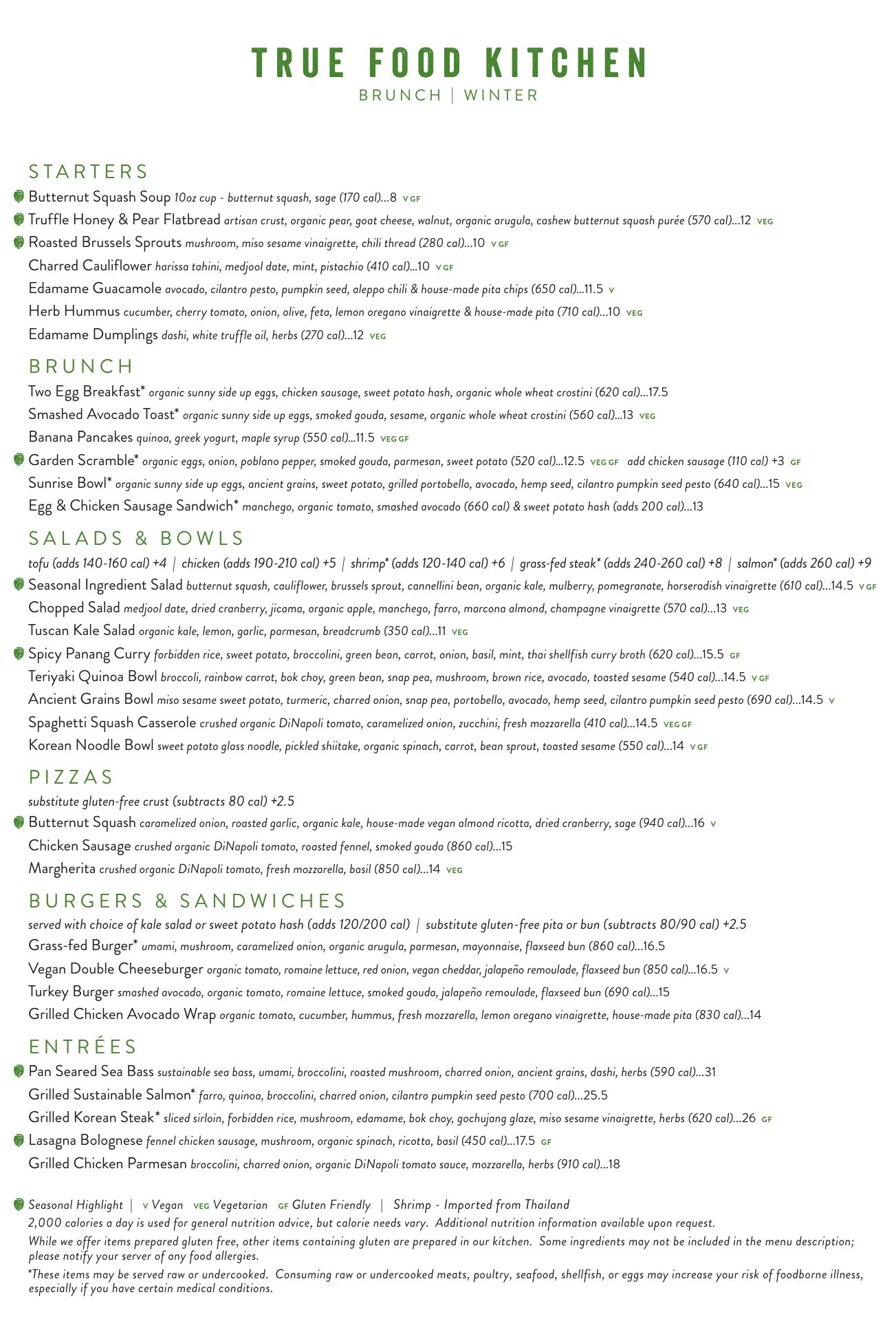 TRUE FOOD KITCHEN
BRUNCH | WINTER

STARTERS
Butternut Squash Soup 10oz cup - butternut squash, sage (170 cal)...8 V GF
Truffle Honey & Pear Flatbread artisan crust, organic pear, goat cheese, walnut, organic arugula, cashew butternut squash purée (570 cal)...12 VEG
Roasted Brussels Sprouts mushroom, miso sesame vinaigrette, chili thread (280 cal)...10 V GF
Charred Cauliflower harissa tahini, medjool date, mint, pistachio (410 cal)...10 V GF
Edamame Guacamole avocado, cilantro pesto, pumpkin seed, aleppo chili & house-made pita chips (650 cal)...11.5 V
Herb Hummus cucumber, cherry tomato, onion, olive, feta, lemon oregano vinaigrette & house-made pita (710 cal)...10 VEG
Edamame Dumplings dashi, white truffle oil, herbs (270 cal)...12 VEG

BRUNCH
Two Egg Breakfast* organic sunny side up eggs, chicken sausage, sweet potato hash, organic whole wheat crostini (620 cal)...17.5
Smashed Avocado Toast* organic sunny side up eggs, smoked gouda, sesame, organic whole wheat crostini (560 cal)...13 VEG
Banana Pancakes quinoa, greek yogurt, maple syrup (550 cal)...11.5 VEG GF
Garden Scramble* organic eggs, onion, poblano pepper, smoked gouda, parmesan, sweet potato (520 cal)...12.5 VEG GF add chicken sausage (110 cal) +3 GF
Sunrise Bowl* organic sunny side up eggs, ancient grains, sweet potato, grilled portobello, avocado, hemp seed, cilantro pumpkin seed pesto (640 cal)...15 VEG
Egg & Chicken Sausage Sandwich* manchego, organic tomato, smashed avocado (660 cal) & sweet potato hash (adds 200 cal)...13

SALADS & BOWLS
tofu (adds 140-160 cal) +4 | chicken (adds 190-210 cal) +5 | shrimp* (adds 120-140 cal) +6 | grass-fed steak* (adds 240-260 cal) +8 | salmon* (adds 260 cal) +9
Seasonal Ingredient Salad butternut squash, cauliflower, brussels sprout, cannellini bean, organic kale, mulberry, pomegranate, horseradish vinaigrette (610 cal)...14.5 V GF
Chopped Salad medjool date, dried cranberry, jicama, organic apple, manchego, farro, marcona almond, champagne vinaigrette (570 cal)...13 VEG
Tuscan Kale Salad organic kale, lemon, garlic, parmesan, breadcrumb (350 cal)...11 VEG
Spicy Panang Curry forbidden rice, sweet potato, broccolini, green bean, carrot, onion, basil, mint, thai shellfish curry broth (620 cal)...15.5 GF
Teriyaki Quinoa Bowl broccoli, rainbow carrot, bok choy, green bean, snap pea, mushroom, brown rice, avocado, toasted sesame (540 cal)...14.5 V GF
Ancient Grains Bowl miso sesame sweet potato, turmeric, charred onion, snap pea, portobello, avocado, hemp seed, cilantro pumpkin seed pesto (690 cal)...14.5 V
Spaghetti Squash Casserole crushed organic DiNapoli tomato, caramelized onion, zucchini, fresh mozzarella (410 cal)...14.5 VEG GF
Korean Noodle Bowl sweet potato glass noodle, pickled shiitake, organic spinach, carrot, bean sprout, toasted sesame (550 cal)...14 V GF

PIZZAS
substitute gluten-free crust (subtracts 80 cal) +2.5
Butternut Squash caramelized onion, roasted garlic, organic kale, house-made vegan almond ricotta, dried cranberry, sage (940 cal)...16 V
Chicken Sausage crushed organic DiNapoli tomato, roasted fennel, smoked gouda (860 cal)...15
Margherita crushed organic DiNapoli tomato, fresh mozzarella, basil (850 cal)...14 VEG

BURGERS & SANDWICHES
served with choice of kale salad or sweet potato hash (adds 120/200 cal) | substitute gluten-free pita or bun (subtracts 80/90 cal) +2.5
Grass-fed Burger* umami, mushroom, caramelized onion, organic arugula, parmesan, mayonnaise, flaxseed bun (860 cal)...16.5
Vegan Double Cheeseburger organic tomato, romaine lettuce, red onion, vegan cheddar, jalapeño remoulade, flaxseed bun (850 cal)...16.5 V
Turkey Burger smashed avocado, organic tomato, romaine lettuce, smoked gouda, jalapeño remoulade, flaxseed bun (690 cal)...15
Grilled Chicken Avocado Wrap organic tomato, cucumber, hummus, fresh mozzarella, lemon oregano vinaigrette, house-made pita (830 cal)...14

ENTRÉES
Pan Seared Sea Bass sustainable sea bass, umami, broccolini, roasted mushroom, charred onion, ancient grains, dashi, herbs (590 cal)...31
Grilled Sustainable Salmon* farro, quinoa, broccolini, charred onion, cilantro pumpkin seed pesto (700 cal)...25.5
Grilled Korean Steak* sliced sirloin, forbidden rice, mushroom, edamame, bok choy, gochujang glaze, miso sesame vinaigrette, herbs (620 cal)...26 GF
Lasagna Bolognese fennel chicken sausage, mushroom, organic spinach, ricotta, basil (450 cal)...17.5 GF
Grilled Chicken Parmesan broccolini, charred onion, organic DiNapoli tomato sauce, mozzarella, herbs (910 cal)...18

Seasonal Highlight | V Vegan VEG Vegetarian GF Gluten Friendly | Shrimp - Imported from Thailand
2,000 calories a day is used for general nutrition advice, but calorie needs vary. Additional nutrition information available upon request.
While we offer items prepared gluten free, other items containing gluten are prepared in our kitchen. Some ingredients may not be included in the menu description; please notify your server of any food allergies.
*These items may be served raw or undercooked. Consuming raw or undercooked meats, poultry, seafood, shellfish, or eggs may increase your risk of foodborne illness, especially if you have certain medical conditions.